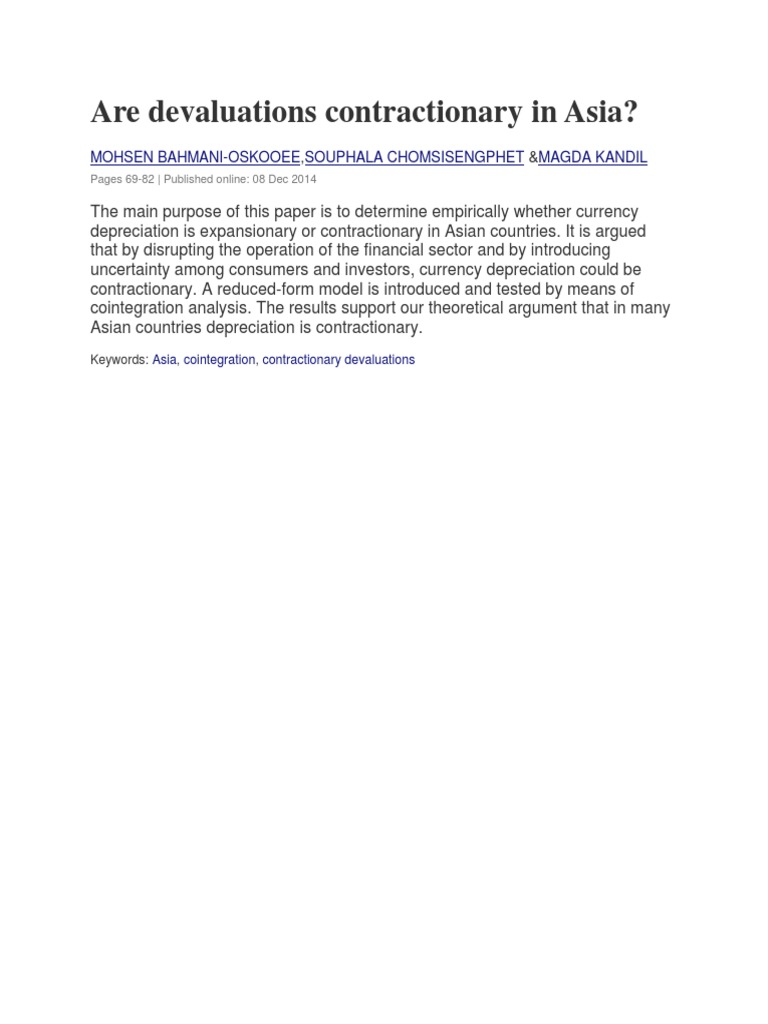 Are devaluations contractionary in Asia?

MOHSEN BAHMANI-OSKOOEE,SOUPHALA CHOMSISENGPHET &MAGDA KANDIL

Pages 69-82 | Published online: 08 Dec 2014

The main purpose of this paper is to determine empirically whether currency depreciation is expansionary or contractionary in Asian countries. It is argued that by disrupting the operation of the financial sector and by introducing uncertainty among consumers and investors, currency depreciation could be contractionary. A reduced-form model is introduced and tested by means of cointegration analysis. The results support our theoretical argument that in many Asian countries depreciation is contractionary.

Keywords: Asia, cointegration, contractionary devaluations